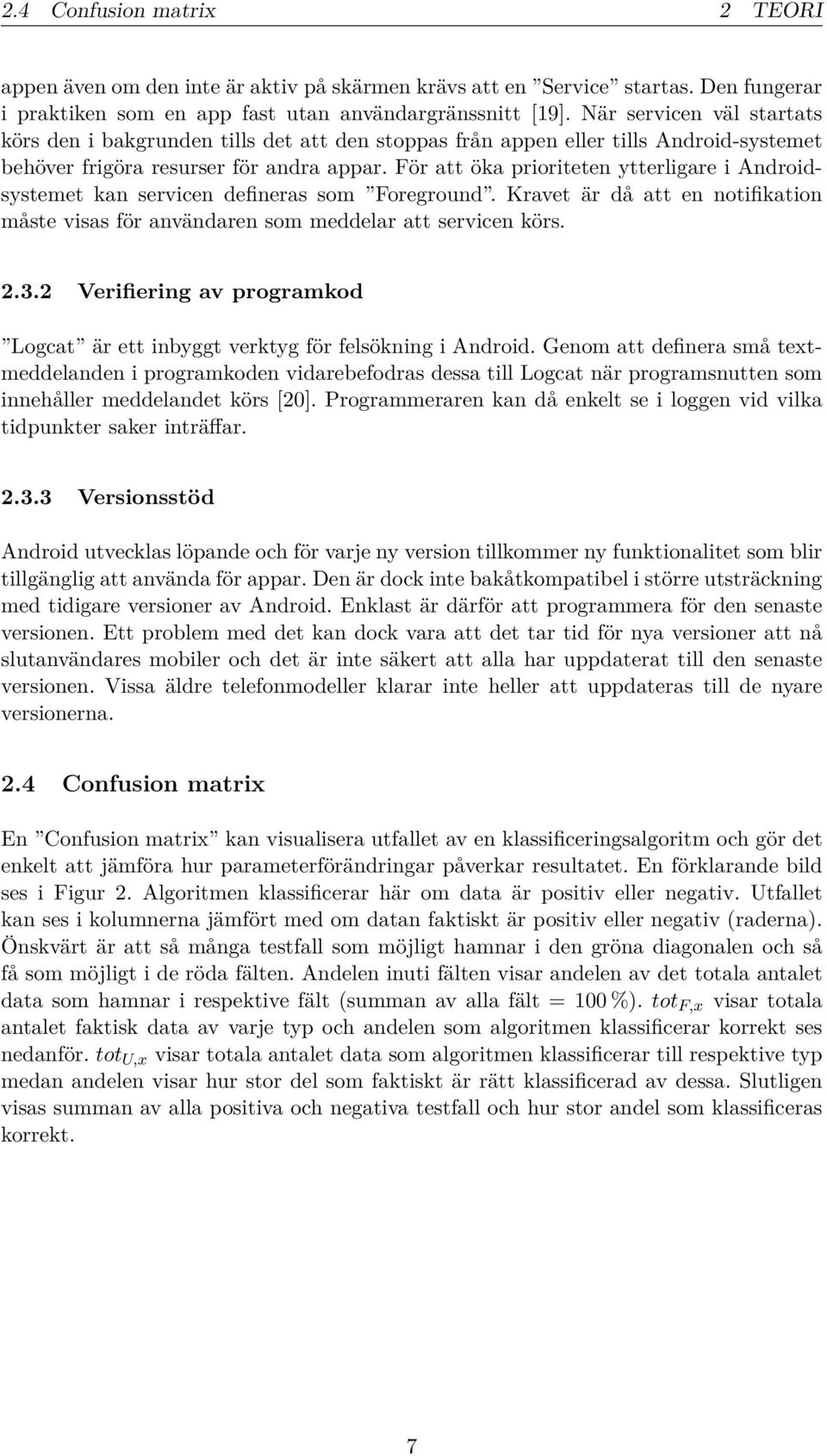 2.4 Confusion matrix 2 TEORI

appen även om den inte är aktiv på skärmen krävs att en ”Service” startas. Den fungerar i praktiken som en app fast utan användargränssnitt [19]. När servicen väl startats körs den i bakgrunden tills det att den stoppas från appen eller tills Android-systemet behöver frigöra resurser för andra appar. För att öka prioriteten ytterligare i Androidsystemet kan servicen defineras som ”Foreground”. Kravet är då att en notifikation måste visas för användaren som meddelar att servicen körs.

2.3.2 Verifiering av programkod

”Logcat” är ett inbyggt verktyg för felsökning i Android. Genom att definera små textmeddelanden i programkoden vidarebefodras dessa till Logcat när programsnutten som innehåller meddelandet körs [20]. Programmeraren kan då enkelt se i loggen vid vilka tidpunkter saker inträffar.

2.3.3 Versionsstöd

Android utvecklas löpande och för varje ny version tillkommer ny funktionalitet som blir tillgänglig att använda för appar. Den är dock inte bakåtkompatibel i större utsträckning med tidigare versioner av Android. Enklast är därför att programmera för den senaste versionen. Ett problem med det kan dock vara att det tar tid för nya versioner att nå slutanvändares mobiler och det är inte säkert att alla har uppdaterat till den senaste versionen. Vissa äldre telefonmodeller klarar inte heller att uppdateras till de nyare versionerna.

2.4 Confusion matrix

En ”Confusion matrix” kan visualisera utfallet av en klassificeringsalgoritm och gör det enkelt att jämföra hur parameterförändringar påverkar resultatet. En förklarande bild ses i Figur 2. Algoritmen klassificerar här om data är positiv eller negativ. Utfallet kan ses i kolumnerna jämfört med om datan faktiskt är positiv eller negativ (raderna). Önskvärt är att så många testfall som möjligt hamnar i den gröna diagonalen och så få som möjligt i de röda fälten. Andelen inuti fälten visar andelen av det totala antalet data som hamnar i respektive fält (summan av alla fält = 100 %). $tot_{F,x}$ visar totala antalet faktisk data av varje typ och andelen som algoritmen klassificerar korrekt ses nedanför. $tot_{U,x}$ visar totala antalet data som algoritmen klassificerar till respektive typ medan andelen visar hur stor del som faktiskt är rätt klassificerad av dessa. Slutligen visas summan av alla positiva och negativa testfall och hur stor andel som klassificeras korrekt.

7